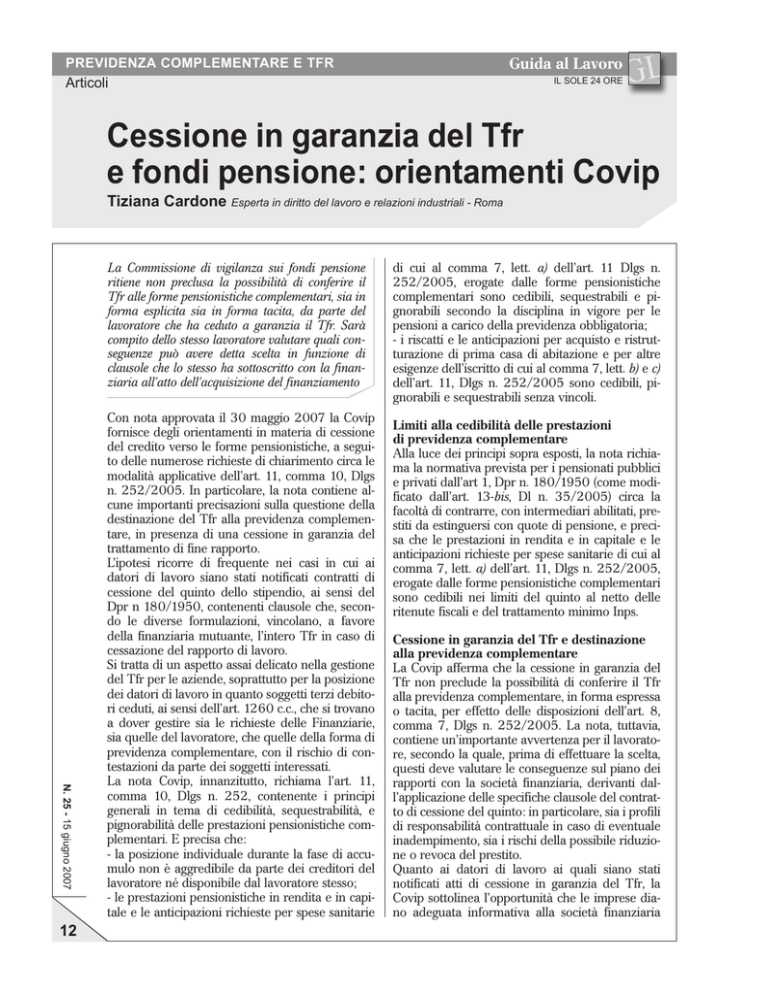 PREVIDENZA COMPLEMENTARE E TFR
Articoli

Guida al Lavoro
IL SOLE 24 ORE
GL

Cessione in garanzia del Tfr e fondi pensione: orientamenti Covip

Tiziana Cardone Esperta in diritto del lavoro e relazioni industriali - Roma

La Commissione di vigilanza sui fondi pensione ritiene non preclusa la possibilità di conferire il Tfr alle forme pensionistiche complementari, sia in forma esplicita sia in forma tacita, da parte del lavoratore che ha ceduto a garanzia il Tfr. Sarà compito dello stesso lavoratore valutare quali conseguenze può avere detta scelta in funzione di clausole che lo stesso ha sottoscritto con la finanziaria all'atto dell'acquisizione del finanziamento

Con nota approvata il 30 maggio 2007 la Covip fornisce degli orientamenti in materia di cessione del credito verso le forme pensionistiche, a seguito delle numerose richieste di chiarimento circa le modalità applicative dell'art. 11, comma 10, Dlgs n. 252/2005. In particolare, la nota contiene alcune importanti precisazioni sulla questione della destinazione del Tfr alla previdenza complementare, in presenza di una cessione in garanzia del trattamento di fine rapporto.
L'ipotesi ricorre di frequente nei casi in cui ai datori di lavoro siano stati notificati contratti di cessione del quinto dello stipendio, ai sensi del Dpr n 180/1950, contenenti clausole che, secondo le diverse formulazioni, vincolano, a favore della finanziaria mutuante, l'intero Tfr in caso di cessazione del rapporto di lavoro.
Si tratta di un aspetto assai delicato nella gestione del Tfr per le aziende, soprattutto per la posizione dei datori di lavoro in quanto soggetti terzi debitori ceduti, ai sensi dell'art. 1260 c.c., che si trovano a dover gestire sia le richieste delle Finanziarie, sia quelle del lavoratore, che quelle della forma di previdenza complementare, con il rischio di contestazioni da parte dei soggetti interessati.
La nota Covip, innanzitutto, richiama l'art. 11, comma 10, Dlgs n. 252, contenente i principi generali in tema di cedibilità, sequestrabilità, e pignorabilità delle prestazioni pensionistiche complementari. E precisa che:
- la posizione individuale durante la fase di accumulo non è aggredibile da parte dei creditori del lavoratore né disponibile dal lavoratore stesso;
- le prestazioni pensionistiche in rendita e in capitale e le anticipazioni richieste per spese sanitarie di cui al comma 7, lett. a) dell'art. 11 Dlgs n. 252/2005, erogate dalle forme pensionistiche complementari sono cedibili, sequestrabili e pignorabili secondo la disciplina in vigore per le pensioni a carico della previdenza obbligatoria;
- i riscatti e le anticipazioni per acquisto e ristrutturazione di prima casa di abitazione e per altre esigenze dell'iscritto di cui al comma 7, lett. b) e c) dell'art. 11, Dlgs n. 252/2005 sono cedibili, pignorabili e sequestrabili senza vincoli.

Limiti alla cedibilità delle prestazioni di previdenza complementare
Alla luce dei principi sopra esposti, la nota richiama la normativa prevista per i pensionati pubblici e privati dall'art 1, Dpr n. 180/1950 (come modificato dall'art. 13-bis, Dl n. 35/2005) circa la facoltà di contrarre, con intermediari abilitati, prestiti da estinguersi con quote di pensione, e precisa che le prestazioni in rendita e in capitale e le anticipazioni richieste per spese sanitarie di cui al comma 7, lett. a) dell'art. 11, Dlgs n. 252/2005, erogate dalle forme pensionistiche complementari sono cedibili nei limiti del quinto al netto delle ritenute fiscali e del trattamento minimo Inps.

Cessione in garanzia del Tfr e destinazione alla previdenza complementare
La Covip afferma che la cessione in garanzia del Tfr non preclude la possibilità di conferire il Tfr alla previdenza complementare, in forma espressa o tacita, per effetto delle disposizioni dell'art. 8, comma 7, Dlgs n. 252/2005. La nota, tuttavia, contiene un'importante avvertenza per il lavoratore, secondo la quale, prima di effettuare la scelta, questi deve valutare le conseguenze sul piano dei rapporti con la società finanziaria, derivanti dall'applicazione delle specifiche clausole del contratto di cessione del quinto: in particolare, sia i profili di responsabilità contrattuale in caso di eventuale inadempimento, sia i rischi della possibile riduzione o revoca del prestito.
Quanto ai datori di lavoro ai quali siano stati notificati atti di cessione in garanzia del Tfr, la Covip sottolinea l'opportunità che le imprese diano adeguata informativa alla società finanziaria

N. 25 - 15 giugno 2007

12